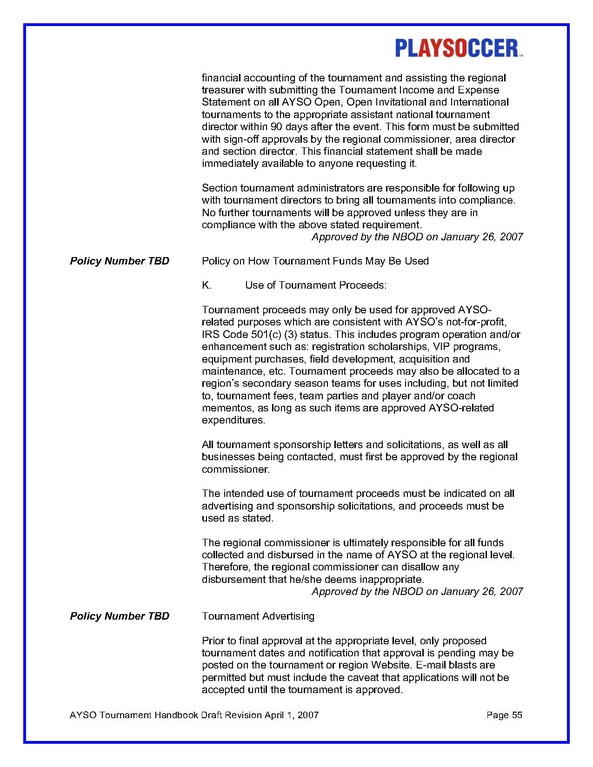 PLAYSOCCER™

financial accounting of the tournament and assisting the regional treasurer with submitting the Tournament Income and Expense Statement on all AYSO Open, Open Invitational and International tournaments to the appropriate assistant national tournament director within 90 days after the event. This form must be submitted with sign-off approvals by the regional commissioner, area director and section director. This financial statement shall be made immediately available to anyone requesting it.

Section tournament administrators are responsible for following up with tournament directors to bring all tournaments into compliance. No further tournaments will be approved unless they are in compliance with the above stated requirement.

Approved by the NBOD on January 26, 2007

Policy Number TBD

Policy on How Tournament Funds May Be Used

K. Use of Tournament Proceeds:

Tournament proceeds may only be used for approved AYSO-related purposes which are consistent with AYSO's not-for-profit, IRS Code 501(c) (3) status. This includes program operation and/or enhancement such as: registration scholarships, VIP programs, equipment purchases, field development, acquisition and maintenance, etc. Tournament proceeds may also be allocated to a region's secondary season teams for uses including, but not limited to, tournament fees, team parties and player and/or coach mementos, as long as such items are approved AYSO-related expenditures.

All tournament sponsorship letters and solicitations, as well as all businesses being contacted, must first be approved by the regional commissioner.

The intended use of tournament proceeds must be indicated on all advertising and sponsorship solicitations, and proceeds must be used as stated.

The regional commissioner is ultimately responsible for all funds collected and disbursed in the name of AYSO at the regional level. Therefore, the regional commissioner can disallow any disbursement that he/she deems inappropriate.

Approved by the NBOD on January 26, 2007

Policy Number TBD

Tournament Advertising

Prior to final approval at the appropriate level, only proposed tournament dates and notification that approval is pending may be posted on the tournament or region Website. E-mail blasts are permitted but must include the caveat that applications will not be accepted until the tournament is approved.

AYSO Tournament Handbook Draft Revision April 1, 2007

Page 55